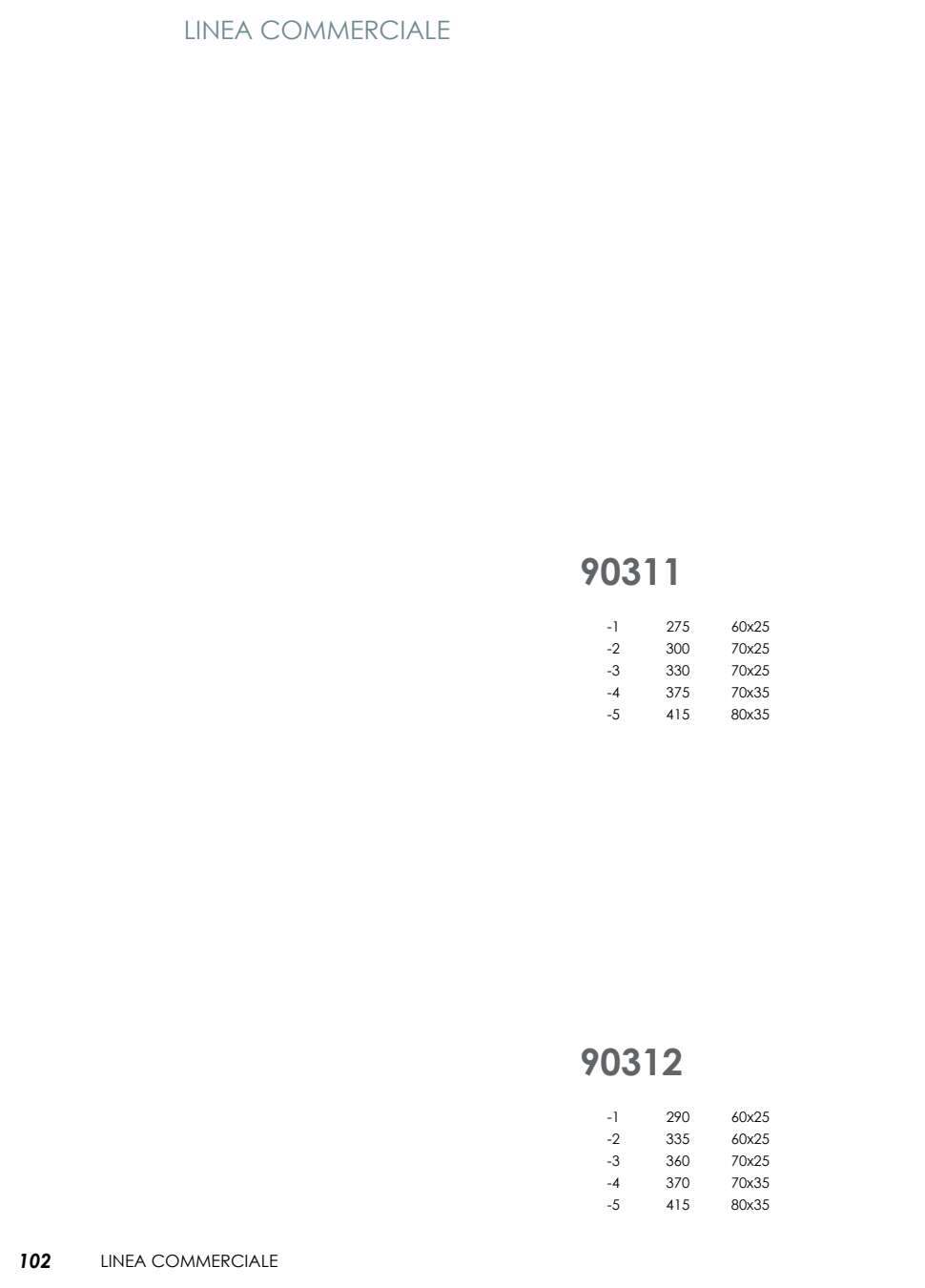 LINEA COMMERCIALE

90311

| -1 | 275 | 60x25 |
|---|---|---|
| -2 | 300 | 70x25 |
| -3 | 330 | 70x25 |
| -4 | 375 | 70x35 |
| -5 | 415 | 80x35 |

90312

| -1 | 290 | 60x25 |
|---|---|---|
| -2 | 335 | 60x25 |
| -3 | 360 | 70x25 |
| -4 | 370 | 70x35 |
| -5 | 415 | 80x35 |

102 LINEA COMMERCIALE